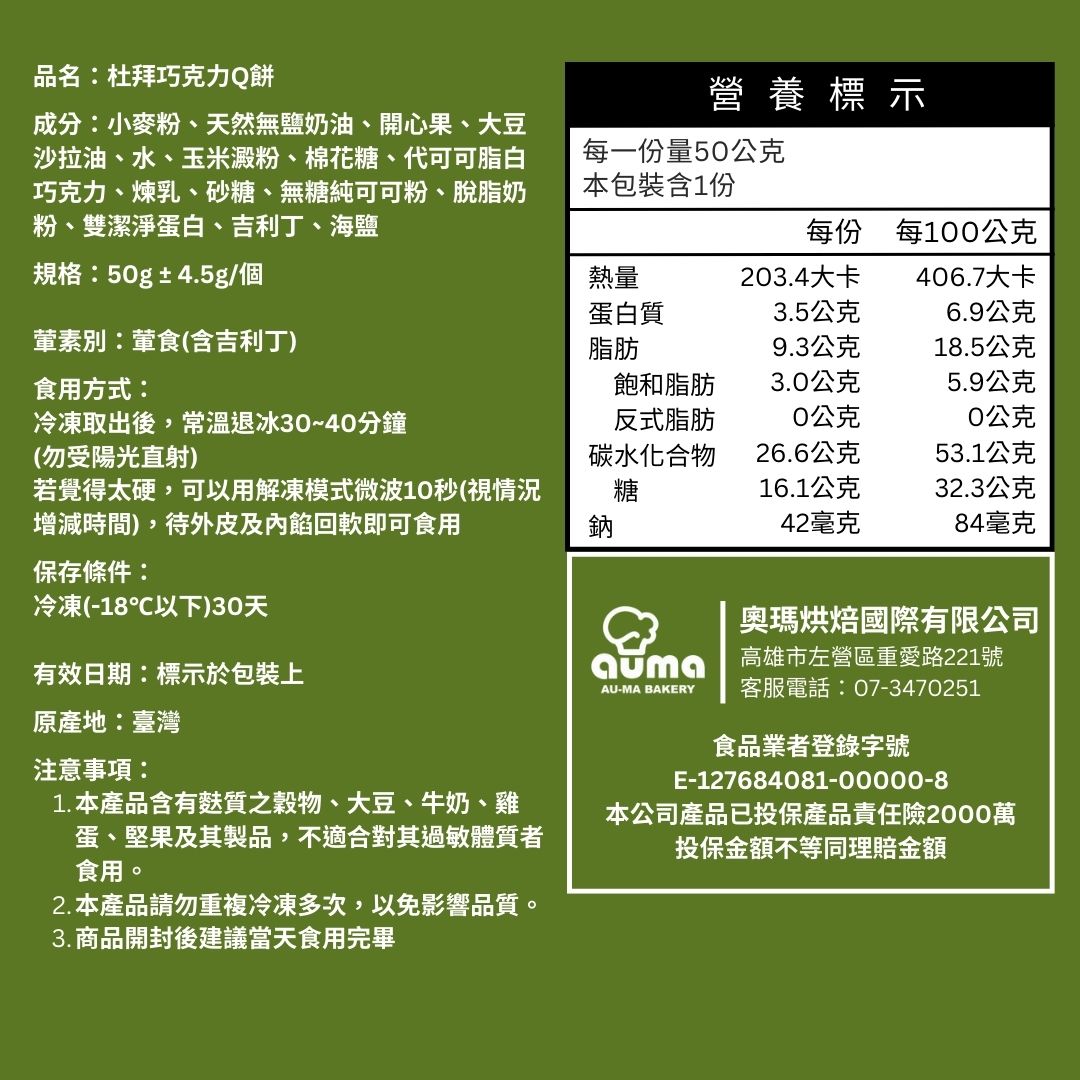 品名：杜拜巧克力Q餅

成分：小麥粉、天然無鹽奶油、開心果、大豆沙拉油、水、玉米澱粉、棉花糖、代可可脂白巧克力、煉乳、砂糖、無糖純可可粉、脫脂奶粉、雙潔淨蛋白、吉利丁、海鹽

規格：50g ± 4.5g/個

葷素別：葷食(含吉利丁)

食用方式：
冷凍取出後，常溫退冰30~40分鐘
(勿受陽光直射)
若覺得太硬，可以用解凍模式微波10秒(視情況增減時間)，待外皮及內餡回軟即可食用

保存條件：
冷凍(-18°C以下)30天

有效日期：標示於包裝上

原產地：臺灣

注意事項：
1.本產品含有麩質之穀物、大豆、牛奶、雞蛋、堅果及其製品，不適合對其過敏體質者食用。
2.本產品請勿重複冷凍多次，以免影響品質。
3.商品開封後建議當天食用完畢

營養標示
每一份量50公克
本包裝含1份

|  | 每份 | 每100公克 |
|---|---|---|
| 熱量 | 203.4大卡 | 406.7大卡 |
| 蛋白質 | 3.5公克 | 6.9公克 |
| 脂肪 | 9.3公克 | 18.5公克 |
| 飽和脂肪 | 3.0公克 | 5.9公克 |
| 反式脂肪 | 0公克 | 0公克 |
| 碳水化合物 | 26.6公克 | 53.1公克 |
| 糖 | 16.1公克 | 32.3公克 |
| 鈉 | 42毫克 | 84毫克 |

auma
AU-MA BAKERY

奧瑪烘焙國際有限公司
高雄市左營區重愛路221號
客服電話：07-3470251

食品業者登錄字號
E-127684081-00000-8
本公司產品已投保產品責任險2000萬
投保金額不等同理賠金額